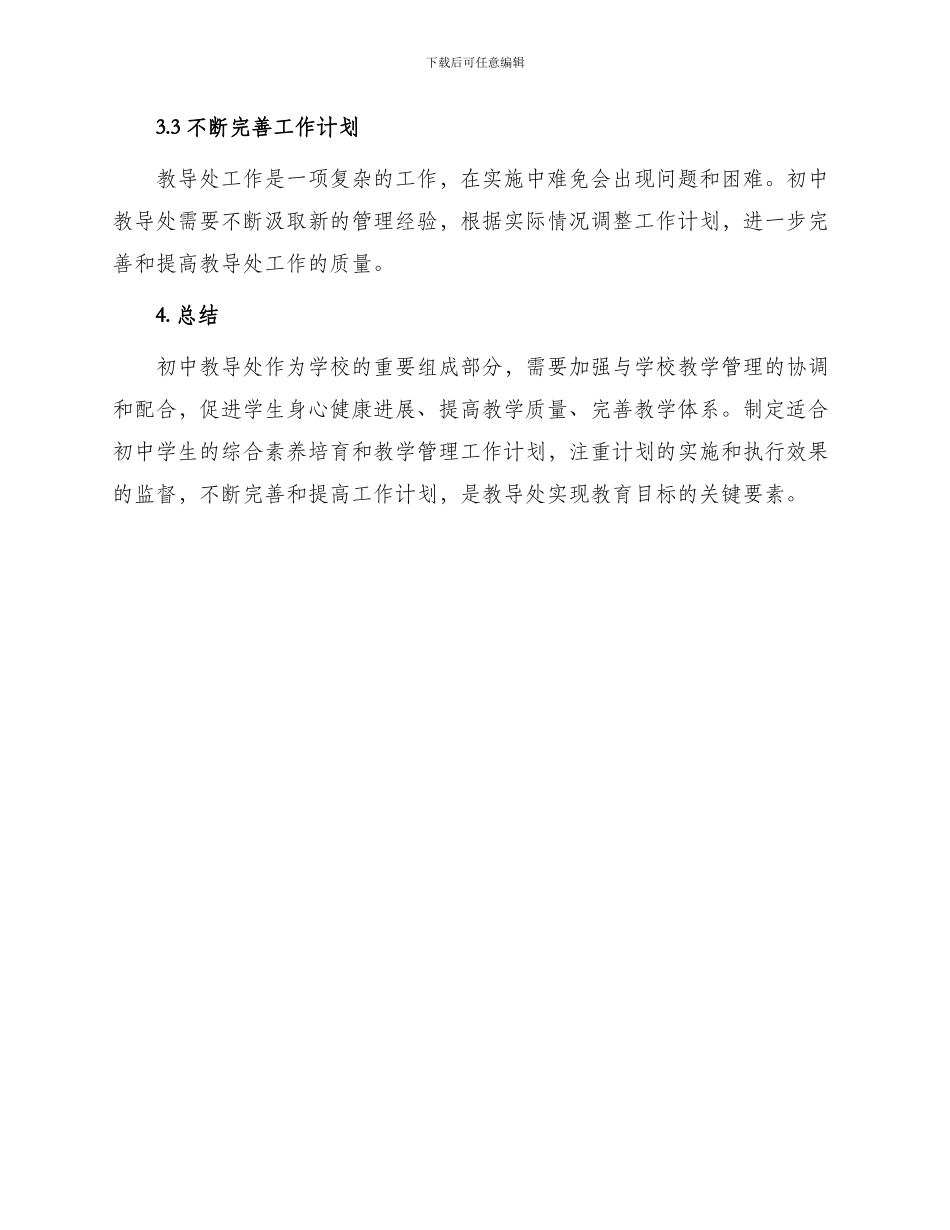 下载后可任意编辑

3.3 不断完善工作计划

教导处工作是一项复杂的工作，在实施中难免会出现问题和困难。初中教导处需要不断汲取新的管理经验，根据实际情况调整工作计划，进一步完善和提高教导处工作的质量。

4. 总结

初中教导处作为学校的重要组成部分，需要加强与学校教学管理的协调和配合，促进学生身心健康进展、提高教学质量、完善教学体系。制定适合初中学生的综合素养培育和教学管理工作计划，注重计划的实施和执行效果的监督，不断完善和提高工作计划，是教导处实现教育目标的关键要素。